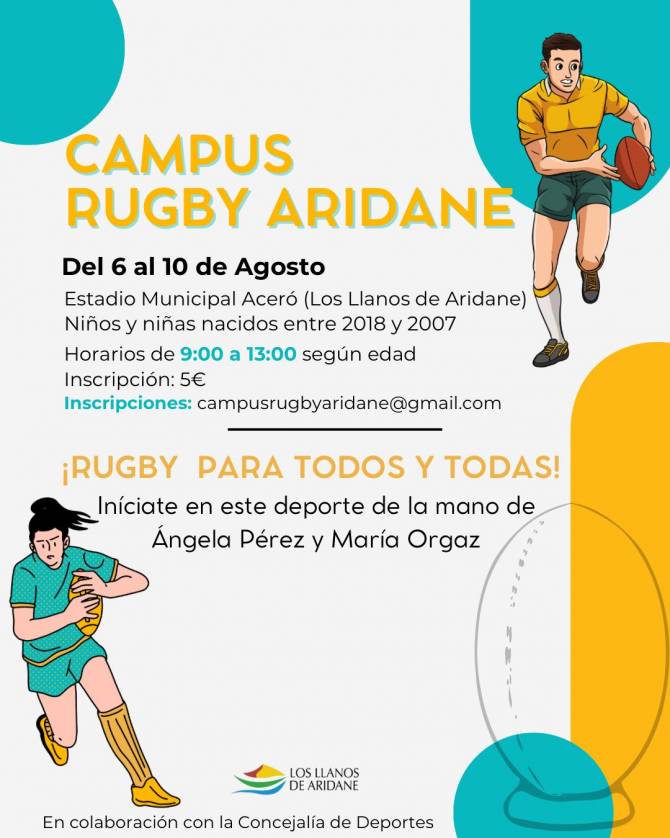 CAMPUS
RUGBY ARIDANE

Del 6 al 10 de Agosto

Estadio Municipal Aceró (Los Llanos de Aridane)
Niños y niñas nacidos entre 2018 y 2007
Horarios de 9:00 a 13:00 según edad
Inscripción: 5€
Inscripciones: campusrugbyaridane@gmail.com

¡RUGBY PARA TODOS Y TODAS!

Iníciate en este deporte de la mano de Ángela Pérez y María Orgaz

LOS LLANOS
DE ARIDANE

En colaboración con la Concejalía de Deportes